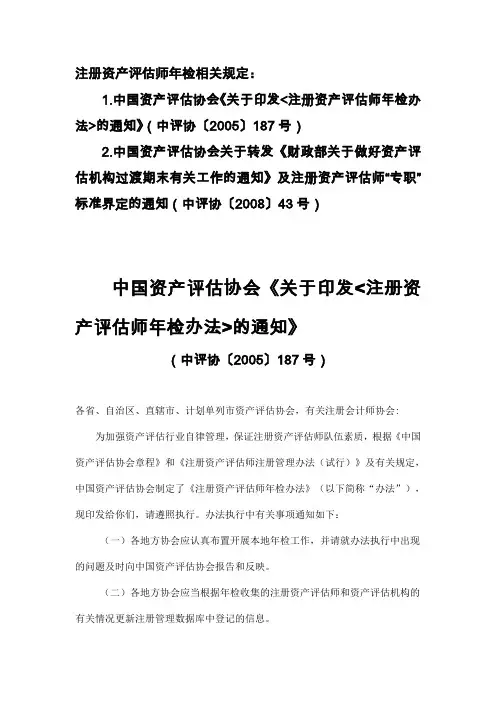 注册资产评估师年检相关规定：

1.中国资产评估协会《关于印发<注册资产评估师年检办法>的通知》(中评协〔2005〕187号)

2.中国资产评估协会关于转发《财政部关于做好资产评估机构过渡期末有关工作的通知》及注册资产评估师“专职”标准界定的通知(中评协〔2008〕43号)

中国资产评估协会《关于印发<注册资产评估师年检办法>的通知》

(中评协〔2005〕187号)

各省、自治区、直辖市、计划单列市资产评估协会，有关注册会计师协会：

为加强资产评估行业自律管理，保证注册资产评估师队伍素质，根据《中国资产评估协会章程》和《注册资产评估师注册管理办法（试行）》及有关规定，中国资产评估协会制定了《注册资产评估师年检办法》（以下简称“办法”），现印发给你们，请遵照执行。办法执行中有关事项通知如下：

（一）各地方协会应认真布置开展本地年检工作，并请就办法执行中出现的问题及时向中国资产评估协会报告和反映。

（二）各地方协会应当根据年检收集的注册资产评估师和资产评估机构的有关情况更新注册管理数据库中登记的信息。